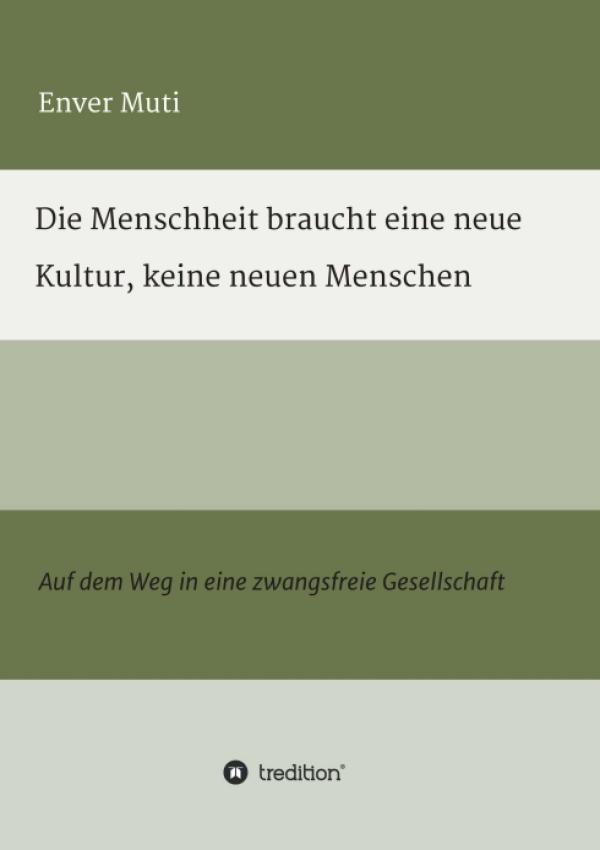 Enver Muti

Die Menschheit braucht eine neue Kultur, keine neuen Menschen

Auf dem Weg in eine zwangsfreie Gesellschaft

tredition®